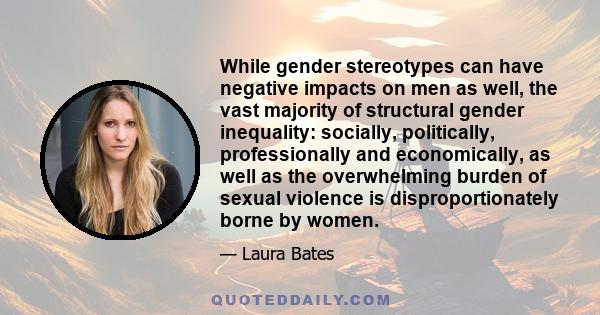 While gender stereotypes can have negative impacts on men as well, the vast majority of structural gender inequality: socially, politically, professionally and economically, as well as the overwhelming burden of sexual violence is disproportionately borne by women.

— Laura Bates

QUOTEDDAILY.COM